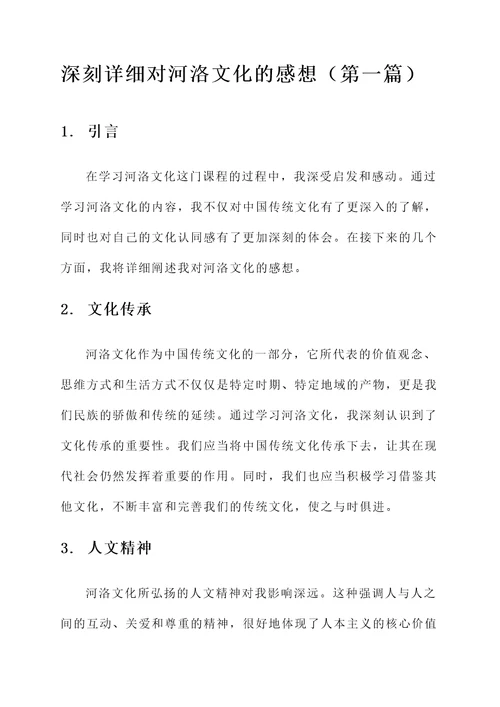 深刻详细对河洛文化的感想（第一篇）

1. 引言

在学习河洛文化这门课程的过程中，我深受启发和感动。通过学习河洛文化的内容，我不仅对中国传统文化有了更深入的了解，同时也对自己的文化认同感有了更加深刻的体会。在接下来的几个方面，我将详细阐述我对河洛文化的感想。

2. 文化传承

河洛文化作为中国传统文化的一部分，它所代表的价值观念、思维方式和生活方式不仅仅是特定时期、特定地域的产物，更是我们民族的骄傲和传统的延续。通过学习河洛文化，我深刻认识到了文化传承的重要性。我们应当将中国传统文化传承下去，让其在现代社会仍然发挥着重要的作用。同时，我们也应当积极学习借鉴其他文化，不断丰富和完善我们的传统文化，使之与时俱进。

3. 人文精神

河洛文化所弘扬的人文精神对我影响深远。这种强调人与人之间的互动、关爱和尊重的精神，很好地体现了人本主义的核心价值